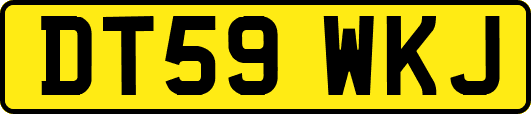 DT59 WKJ